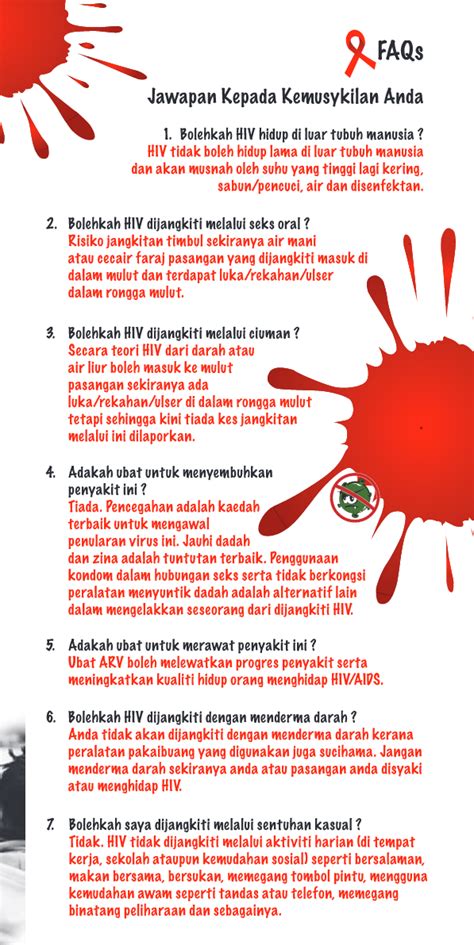 FAQs

Jawapan Kepada Kemusykilan Anda

1. Bolehkah HIV hidup di luar tubuh manusia ?
HIV tidak boleh hidup lama di luar tubuh manusia dan akan musnah oleh suhu yang tinggi lagi kering, sabun/pencuci, air dan disenfektan.

2. Bolehkah HIV dijangkiti melalui seks oral ?
Risiko jangkitan timbul sekiranya air mani atau cecair faraj pasangan yang dijangkiti masuk di dalam mulut dan terdapat luka/rekahan/ulser dalam rongga mulut.

3. Bolehkah HIV dijangkiti melalui ciuman ?
Secara teori HIV dari darah atau air liur boleh masuk ke mulut pasangan sekiranya ada luka/rekahan/ulser di dalam rongga mulut tetapi sehingga kini tiada kes jangkitan melalui ini dilaporkan.

4. Adakah ubat untuk menyembuhkan penyakit ini ?
Tiada. Pencegahan adalah kaedah terbaik untuk mengawal penularan virus ini. Jauhi dadah dan zina adalah tuntutan terbaik. Penggunaan kondom dalam hubungan seks serta tidak berkongsi peralatan menyuntik dadah adalah alternatif lain dalam mengelakkan seseorang dari dijangkiti HIV.

5. Adakah ubat untuk merawat penyakit ini ?
Ubat ARV boleh melewatkan progres penyakit serta meningkatkan kualiti hidup orang menghidap HIV/AIDS.

6. Bolehkah HIV dijangkiti dengan menderma darah ?
Anda tidak akan dijangkiti dengan menderma darah kerana peralatan pakaibuang yang digunakan juga sucihama. Jangan menderma darah sekiranya anda atau pasangan anda disyaki atau menghidap HIV.

7. Bolehkah saya dijangkiti melalui sentuhan kasual ?
Tidak. HIV tidak dijangkiti melalui aktiviti harian (di tempat kerja, sekolah ataupun kemudahan sosial) seperti bersalaman, makan bersama, bersukan, memegang tombol pintu, mengguna kemudahan awam seperti tandas atau telefon, memegang binatang peliharaan dan sebagainya.